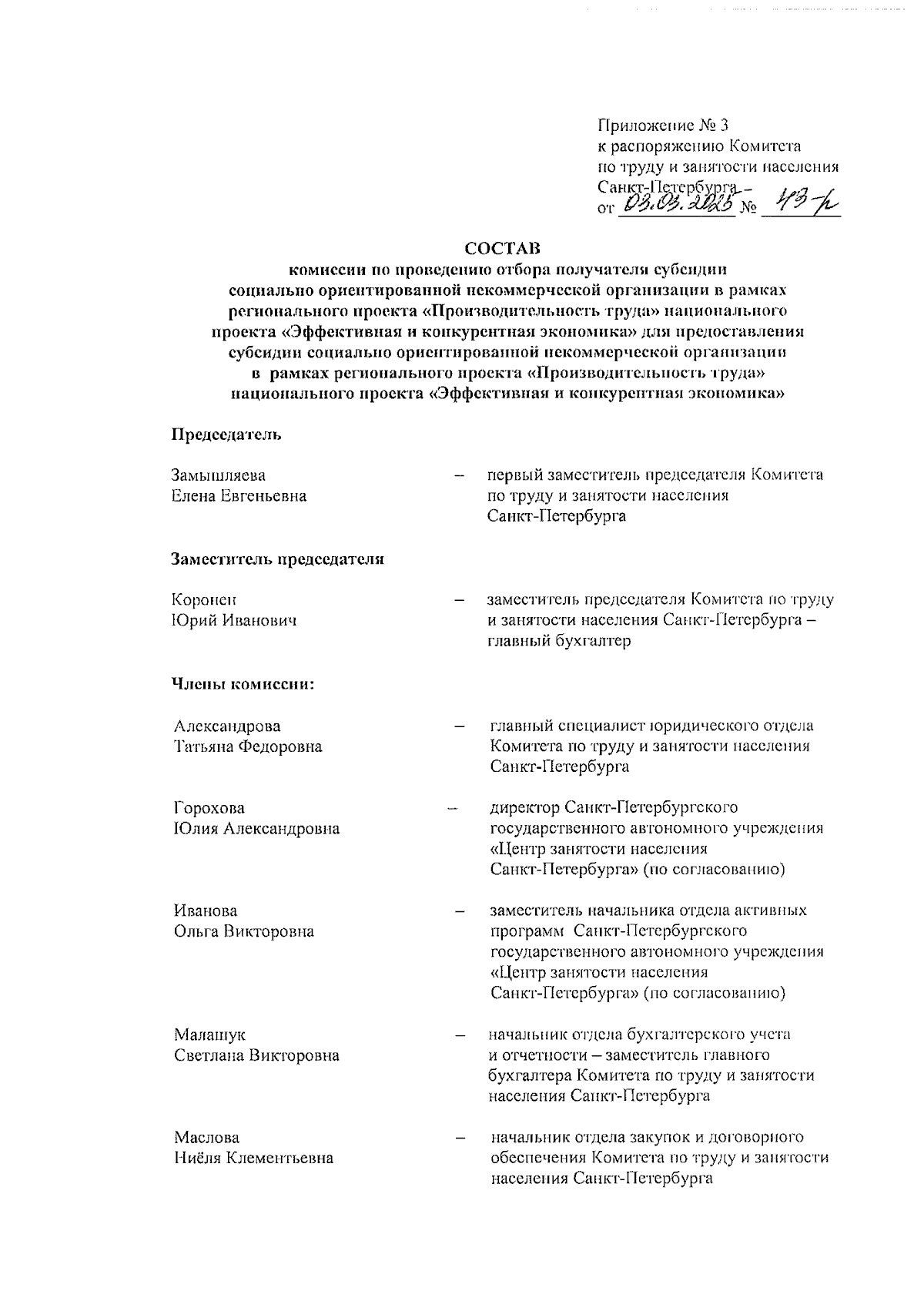 Приложение № 3
к распоряжению Комитета
по труду и занятости населения
Санкт-Петербурга
от 03.03.2025 № 43-р

СОСТАВ
комиссии по проведению отбора получателя субсидии социально ориентированной некоммерческой организации в рамках регионального проекта «Производительность труда» национального проекта «Эффективная и конкурентная экономика» для предоставления субсидии социально ориентированной некоммерческой организации в рамках регионального проекта «Производительность труда» национального проекта «Эффективная и конкурентная экономика»

Председатель

Замышляева Елена Евгеньевна – первый заместитель председателя Комитета по труду и занятости населения Санкт-Петербурга

Заместитель председателя

Коронен Юрий Иванович – заместитель председателя Комитета по труду и занятости населения Санкт-Петербурга – главный бухгалтер

Члены комиссии:

Александрова Татьяна Федоровна – главный специалист юридического отдела Комитета по труду и занятости населения Санкт-Петербурга

Горохова Юлия Александровна – директор Санкт-Петербургского государственного автономного учреждения «Центр занятости населения Санкт-Петербурга» (по согласованию)

Иванова Ольга Викторовна – заместитель начальника отдела активных программ Санкт-Петербургского государственного автономного учреждения «Центр занятости населения Санкт-Петербурга» (по согласованию)

Малашук Светлана Викторовна – начальник отдела бухгалтерского учета и отчетности – заместитель главного бухгалтера Комитета по труду и занятости населения Санкт-Петербурга

Маслова Ниёля Клементьевна – начальник отдела закупок и договорного обеспечения Комитета по труду и занятости населения Санкт-Петербурга